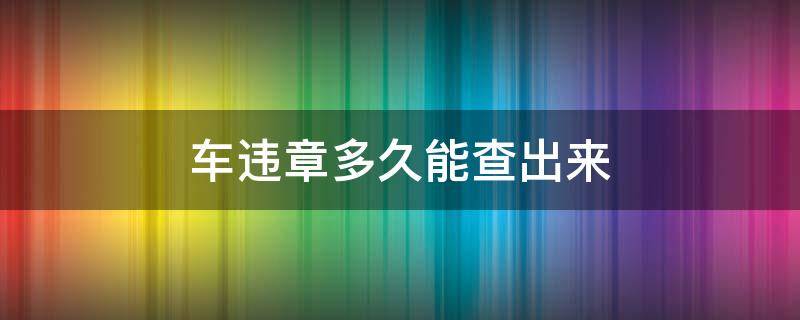 车违章多久能查出来